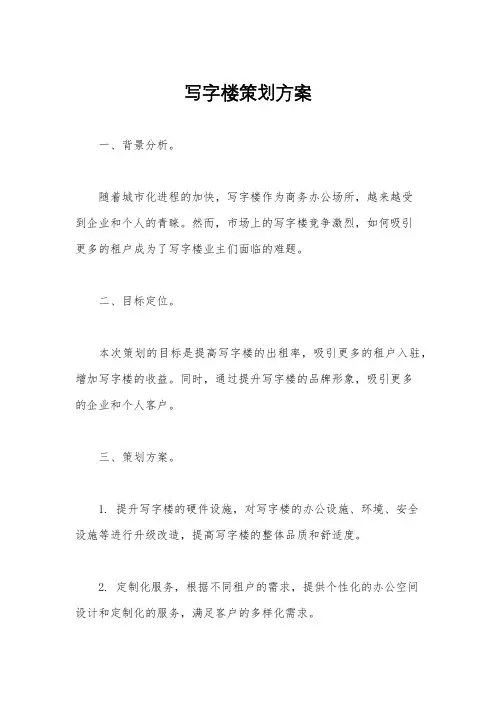 写字楼策划方案

一、背景分析。

随着城市化进程的加快，写字楼作为商务办公场所，越来越受到企业和个人的青睐。然而，市场上的写字楼竞争激烈，如何吸引更多的租户成为了写字楼业主们面临的难题。

二、目标定位。

本次策划的目标是提高写字楼的出租率，吸引更多的租户入驻，增加写字楼的收益。同时，通过提升写字楼的品牌形象，吸引更多的企业和个人客户。

三、策划方案。

1. 提升写字楼的硬件设施，对写字楼的办公设施、环境、安全设施等进行升级改造，提高写字楼的整体品质和舒适度。

2. 定制化服务，根据不同租户的需求，提供个性化的办公空间设计和定制化的服务，满足客户的多样化需求。